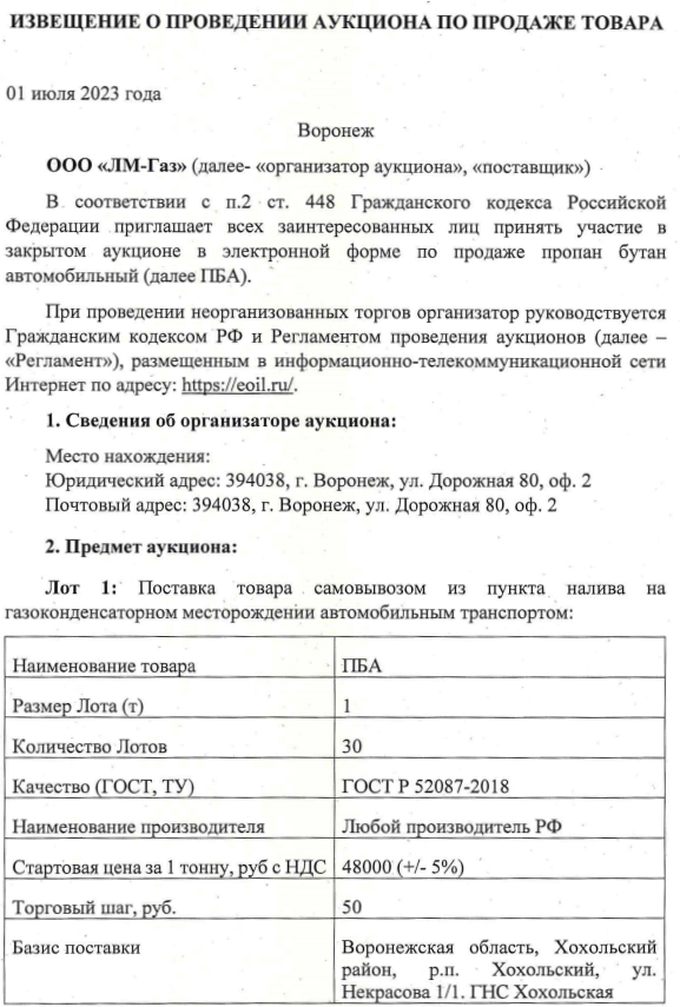 ИЗВЕЩЕНИЕ О ПРОВЕДЕНИИ АУКЦИОНА ПО ПРОДАЖЕ ТОВАРА

01 июля 2023 года

Воронеж

ООО «ЛМ-Газ» (далее- «организатор аукциона», «поставщик»)

В соответствии с п.2 ст. 448 Гражданского кодекса Российской Федерации приглашает всех заинтересованных лиц принять участие в закрытом аукционе в электронной форме по продаже пропан бутан автомобильный (далее ПБА).

При проведении неорганизованных торгов организатор руководствуется Гражданским кодексом РФ и Регламентом проведения аукционов (далее – «Регламент»), размещенным в информационно-телекоммуникационной сети Интернет по адресу: https://eoil.ru/.

1. Сведения об организаторе аукциона:

Место нахождения:
Юридический адрес: 394038, г. Воронеж, ул. Дорожная 80, оф. 2
Почтовый адрес: 394038, г. Воронеж, ул. Дорожная 80, оф. 2

2. Предмет аукциона:

Лот 1: Поставка товара самовывозом из пункта налива на газоконденсаторном месторождении автомобильным транспортом:

| Наименование товара | ПБА |
|---|---|
| Размер Лота (т) | 1 |
| Количество Лотов | 30 |
| Качество (ГОСТ, ТУ) | ГОСТ Р 52087-2018 |
| Наименование производителя | Любой производитель РФ |
| Стартовая цена за 1 тонну, руб с НДС | 48000 (+/- 5%) |
| Торговый шаг, руб. | 50 |
| Базис поставки | Воронежская область, Хохольский район, р.п. Хохольский, ул. Некрасова 1/1. ГНС Хохольская |